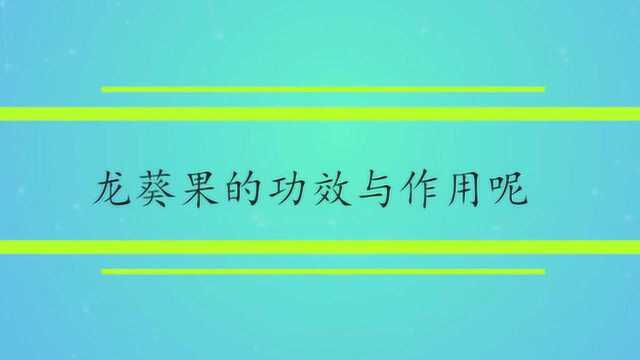 龙葵果的功效与作用呢